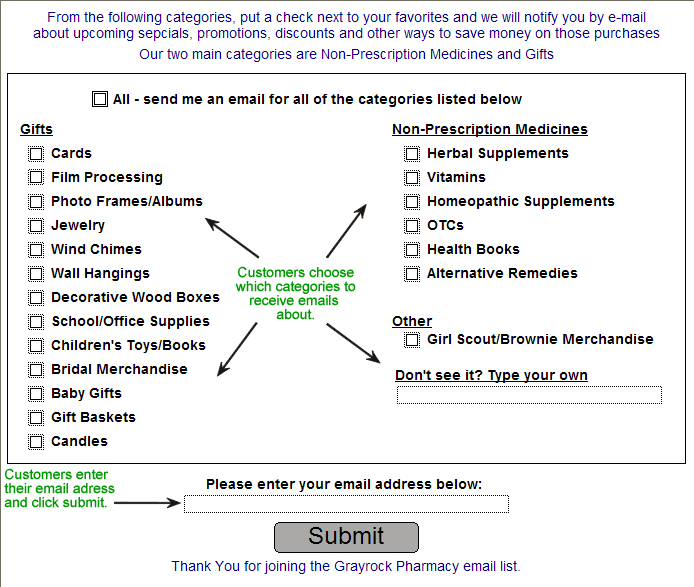 From the following categories, put a check next to your favorites and we will notify you by e-mail about upcoming sepcials, promotions, discounts and other ways to save money on those purchases

Our two main categories are Non-Prescription Medicines and Gifts

All - send me an email for all of the categories listed below

Gifts
Cards
Film Processing
Photo Frames/Albums
Jewelry
Wind Chimes
Wall Hangings
Decorative Wood Boxes
School/Office Supplies
Children's Toys/Books
Bridal Merchandise
Baby Gifts
Gift Baskets
Candles

Customers choose which categories to receive emails about.

Non-Prescription Medicines
Herbal Supplements
Vitamins
Homeopathic Supplements
OTCs
Health Books
Alternative Remedies

Other
Girl Scout/Brownie Merchandise

Don't see it? Type your own

Customers enter their email adress and click submit.

Please enter your email address below:

Submit

Thank You for joining the Grayrock Pharmacy email list.